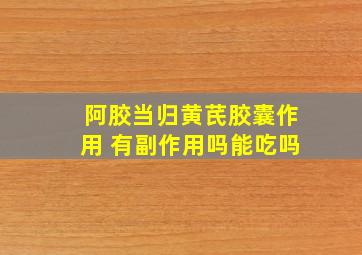 阿胶当归黄芪胶囊作用 有副作用吗能吃吗